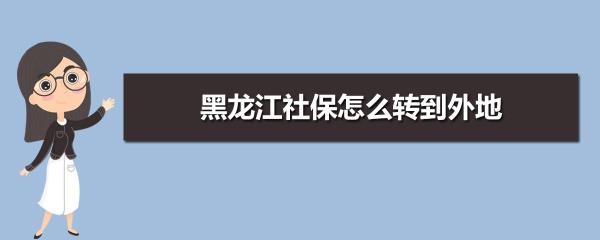 黑龙江社保怎么转到外地